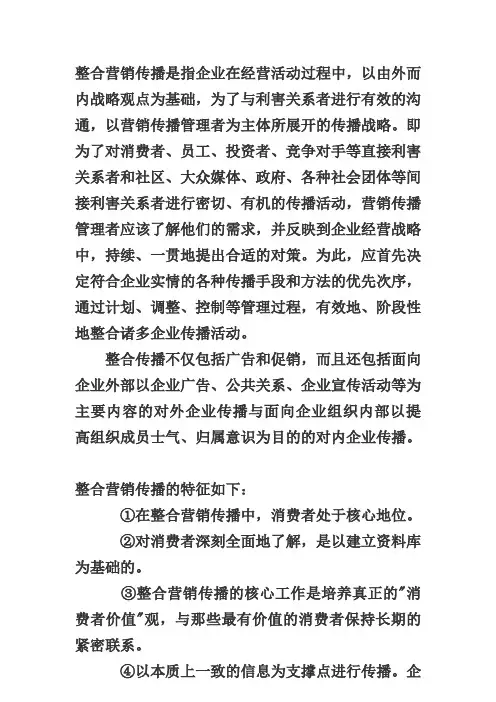 整合营销传播是指企业在经营活动过程中，以由外而内战略观点为基础，为了与利害关系者进行有效的沟通，以营销传播管理者为主体所展开的传播战略。即为了对消费者、员工、投资者、竞争对手等直接利害关系者和社区、大众媒体、政府、各种社会团体等间接利害关系者进行密切、有机的传播活动，营销传播管理者应该了解他们的需求，并反映到企业经营战略中，持续、一贯地提出合适的对策。为此，应首先决定符合企业实情的各种传播手段和方法的优先次序，通过计划、调整、控制等管理过程，有效地、阶段性地整合诸多企业传播活动。

整合传播不仅包括广告和促销，而且还包括面向企业外部以企业广告、公共关系、企业宣传活动等为主要内容的对外企业传播与面向企业组织内部以提高组织成员士气、归属意识为目的的对内企业传播。

整合营销传播的特征如下：

①在整合营销传播中，消费者处于核心地位。

②对消费者深刻全面地了解，是以建立资料库为基础的。

③整合营销传播的核心工作是培养真正的"消费者价值"观，与那些最有价值的消费者保持长期的紧密联系。

④以本质上一致的信息为支撑点进行传播。企